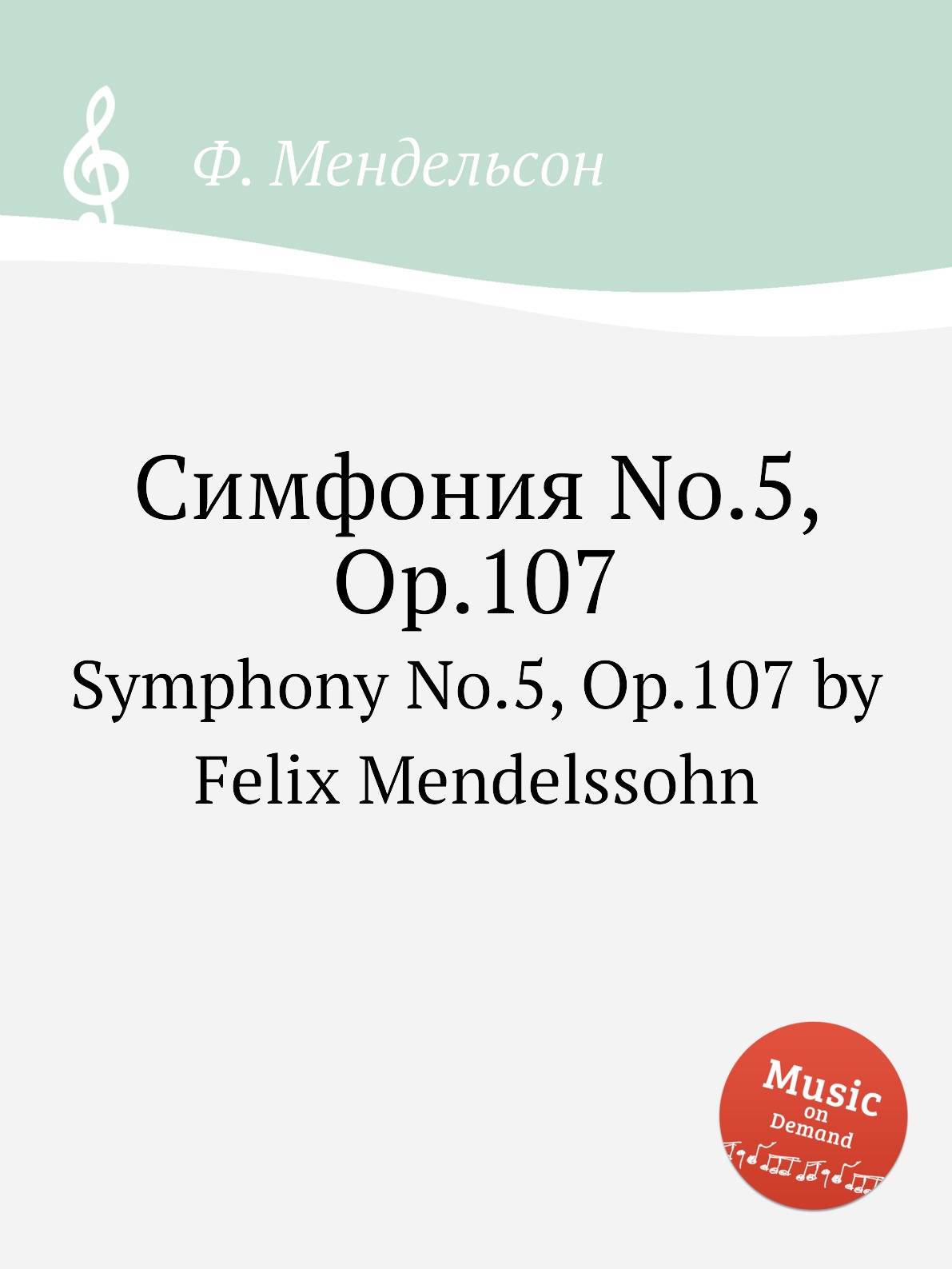 Ф. Мендельсон

Симфония No.5, Op.107

Symphony No.5, Op.107 by Felix Mendelssohn

Music on Demand